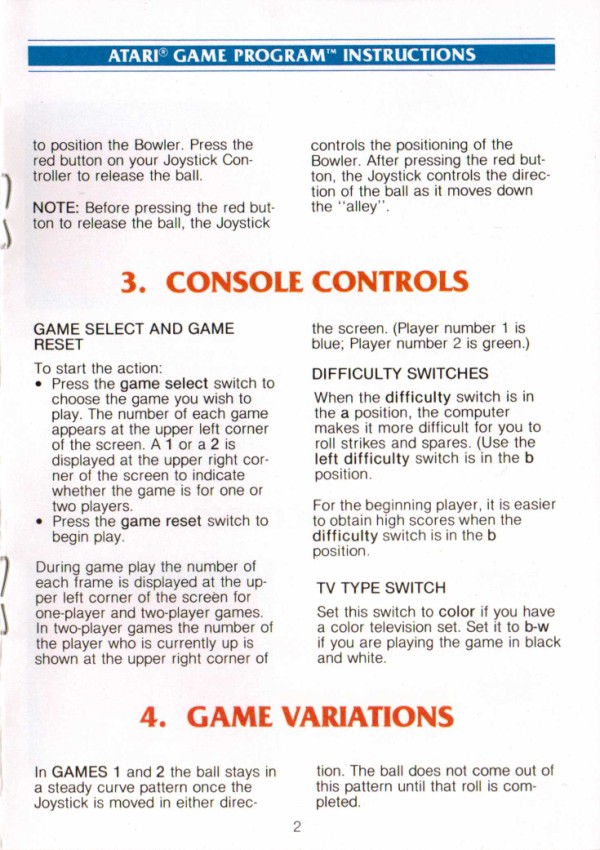 ATARI® GAME PROGRAM™ INSTRUCTIONS

to position the Bowler. Press the red button on your Joystick Controller to release the ball.

NOTE: Before pressing the red button to release the ball, the Joystick controls the positioning of the Bowler. After pressing the red button, the Joystick controls the direction of the ball as it moves down the "alley".

3. CONSOLE CONTROLS

GAME SELECT AND GAME RESET

To start the action:

• Press the game select switch to choose the game you wish to play. The number of each game appears at the upper left corner of the screen. A 1 or a 2 is displayed at the upper right corner of the screen to indicate whether the game is for one or two players.

• Press the game reset switch to begin play.

During game play the number of each frame is displayed at the upper left corner of the screen for one-player and two-player games. In two-player games the number of the player who is currently up is shown at the upper right corner of the screen. (Player number 1 is blue; Player number 2 is green.)

DIFFICULTY SWITCHES

When the difficulty switch is in the a position, the computer makes it more difficult for you to roll strikes and spares. (Use the left difficulty switch is in the b position.

For the beginning player, it is easier to obtain high scores when the difficulty switch is in the b position.

TV TYPE SWITCH

Set this switch to color if you have a color television set. Set it to b-w if you are playing the game in black and white.

4. GAME VARIATIONS

In GAMES 1 and 2 the ball stays in a steady curve pattern once the Joystick is moved in either direction. The ball does not come out of this pattern until that roll is completed.

2